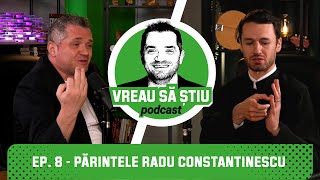 VREAU SĂ ȘTIU
podcast

EP. 8 - PĂRINTELE RADU CONSTANTINESCU